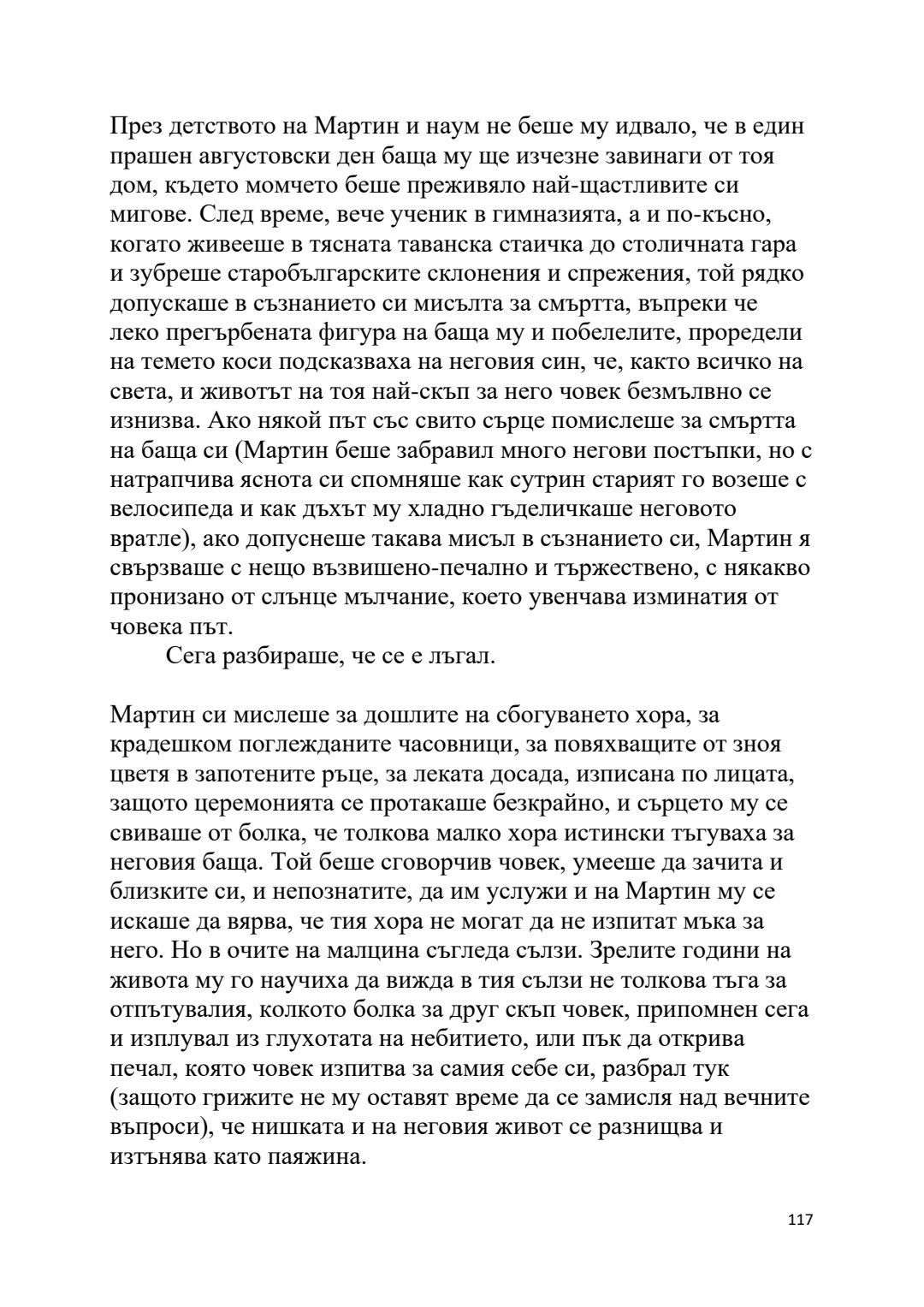 През детството на Мартин и наум не беше му идвало, че в един прашен августовски ден баща му ще изчезне завинаги от тоя дом, където момчето беше преживяло най-щастливите си мигове. След време, вече ученик в гимназията, а и по-късно, когато живееше в тясната таванска стаичка до столичната гара и зубреше старобългарските склонения и спрежения, той рядко допускаше в съзнанието си мисълта за смъртта, въпреки че леко прегърбената фигура на баща му и побелелите, проредели на темето коси подсказваха на неговия син, че, както всичко на света, и животът на тоя най-скъп за него човек безмълвно се изнизва. Ако някой път със свито сърце помислеше за смъртта на баща си (Мартин беше забравил много негови постъпки, но с натрапчива яснота си спомняше как сутрин старият го возеше с велосипеда и как дъхът му хладно гъделичкаше неговото вратле), ако допуснеше такава мисъл в съзнанието си, Мартин я свързваше с нещо възвишено-печално и тържествено, с някакво пронизано от слънце мълчание, което увенчава изминатия от човека път.

Сега разбираше, че се е лъгал.

Мартин си мислеше за дошлите на сбогуването хора, за крадешком поглежданите часовници, за повяхващите от зноя цветя в запотените ръце, за леката досада, изписана по лицата, защото церемонията се протакаше безкрайно, и сърцето му се свиваше от болка, че толкова малко хора истински тъгуваха за неговия баща. Той беше сговорчив човек, умееше да зачита и близките си, и непознатите, да им услужи и на Мартин му се искаше да вярва, че тия хора не могат да не изпитат мъка за него. Но в очите на малцина съгледа сълзи. Зрелите години на живота му го научиха да вижда в тия сълзи не толкова тъга за отпътувалия, колкото болка за друг скъп човек, припомнен сега и изплувал из глухотата на небитието, или пък да открива печал, която човек изпитва за самия себе си, разбрал тук (защото грижите не му оставят време да се замисля над вечните въпроси), че нишката и на неговия живот се разнищва и изтънява като паяжина.

117